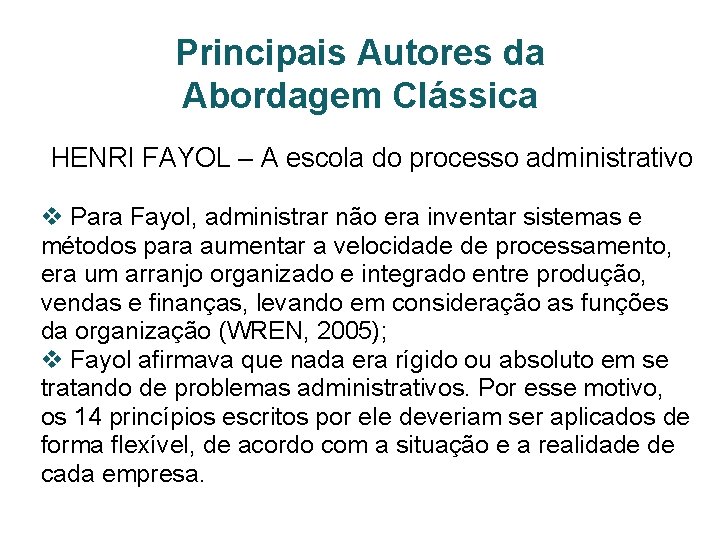 Principais Autores da Abordagem Clássica

HENRI FAYOL – A escola do processo administrativo

❖ Para Fayol, administrar não era inventar sistemas e métodos para aumentar a velocidade de processamento, era um arranjo organizado e integrado entre produção, vendas e finanças, levando em consideração as funções da organização (WREN, 2005);
❖ Fayol afirmava que nada era rígido ou absoluto em se tratando de problemas administrativos. Por esse motivo, os 14 princípios escritos por ele deveriam ser aplicados de forma flexível, de acordo com a situação e a realidade de cada empresa.